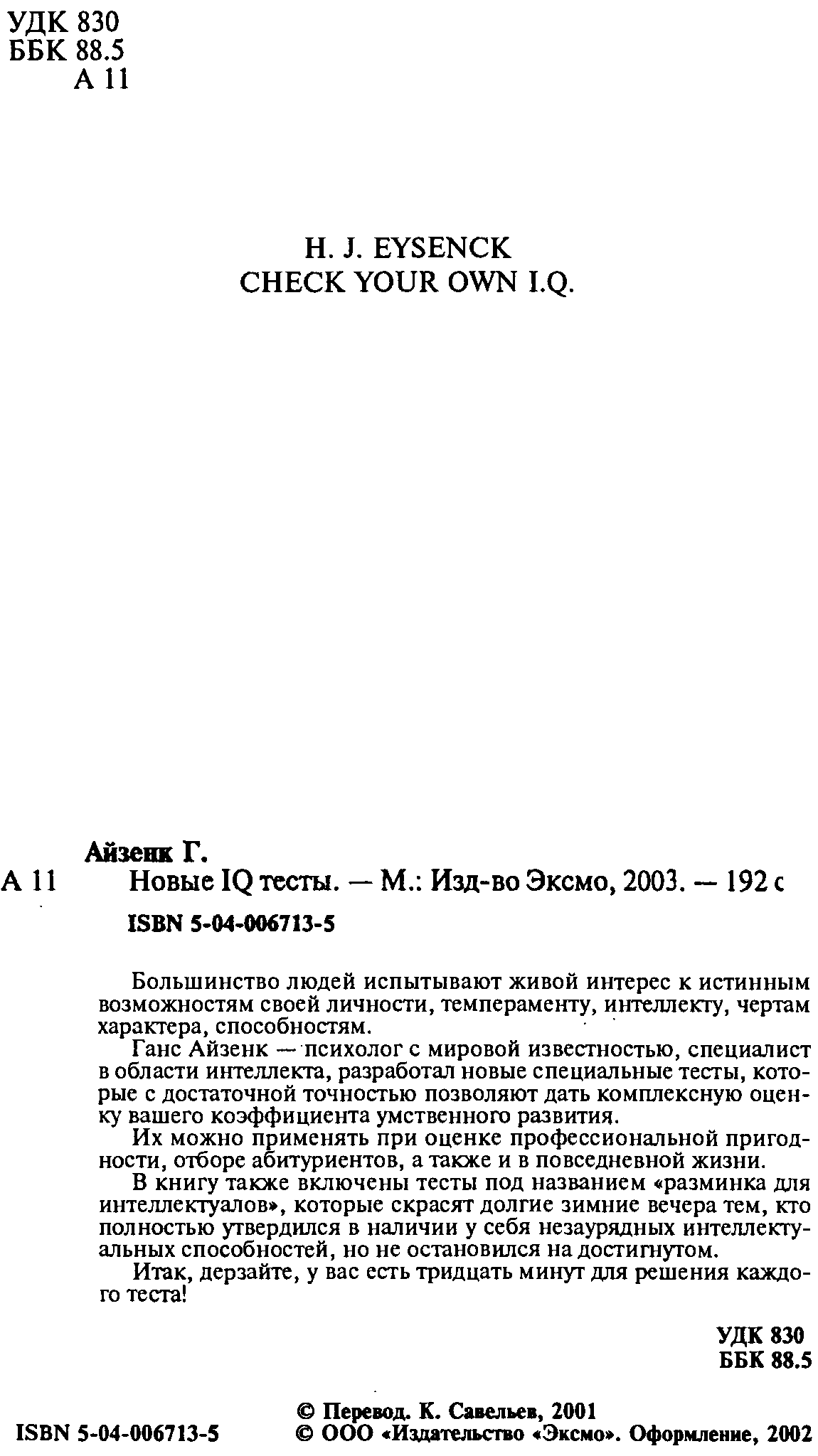 УДК 830
ББК 88.5
А 11

H. J. EYSENCK
CHECK YOUR OWN I.Q.

Айзенк Г.
А 11 Новые IQ тесты. — М.: Изд-во Эксмо, 2003. — 192 с
ISBN 5-04-006713-5

Большинство людей испытывают живой интерес к истинным возможностям своей личности, темпераменту, интеллекту, чертам характера, способностям.
Ганс Айзенк — психолог с мировой известностью, специалист в области интеллекта, разработал новые специальные тесты, которые с достаточной точностью позволяют дать комплексную оценку вашего коэффициента умственного развития.
Их можно применять при оценке профессиональной пригодности, отборе абитуриентов, а также и в повседневной жизни.
В книгу также включены тесты под названием «разминка для интеллектуалов», которые скрасят долгие зимние вечера тем, кто полностью утвердился в наличии у себя незаурядных интеллектуальных способностей, но не остановился на достигнутом.
Итак, дерзайте, у вас есть тридцать минут для решения каждого теста!

УДК 830
ББК 88.5

ISBN 5-04-006713-5
© Перевод. К. Савельев, 2001
© ООО «Издательство «Эксмо». Оформление, 2002